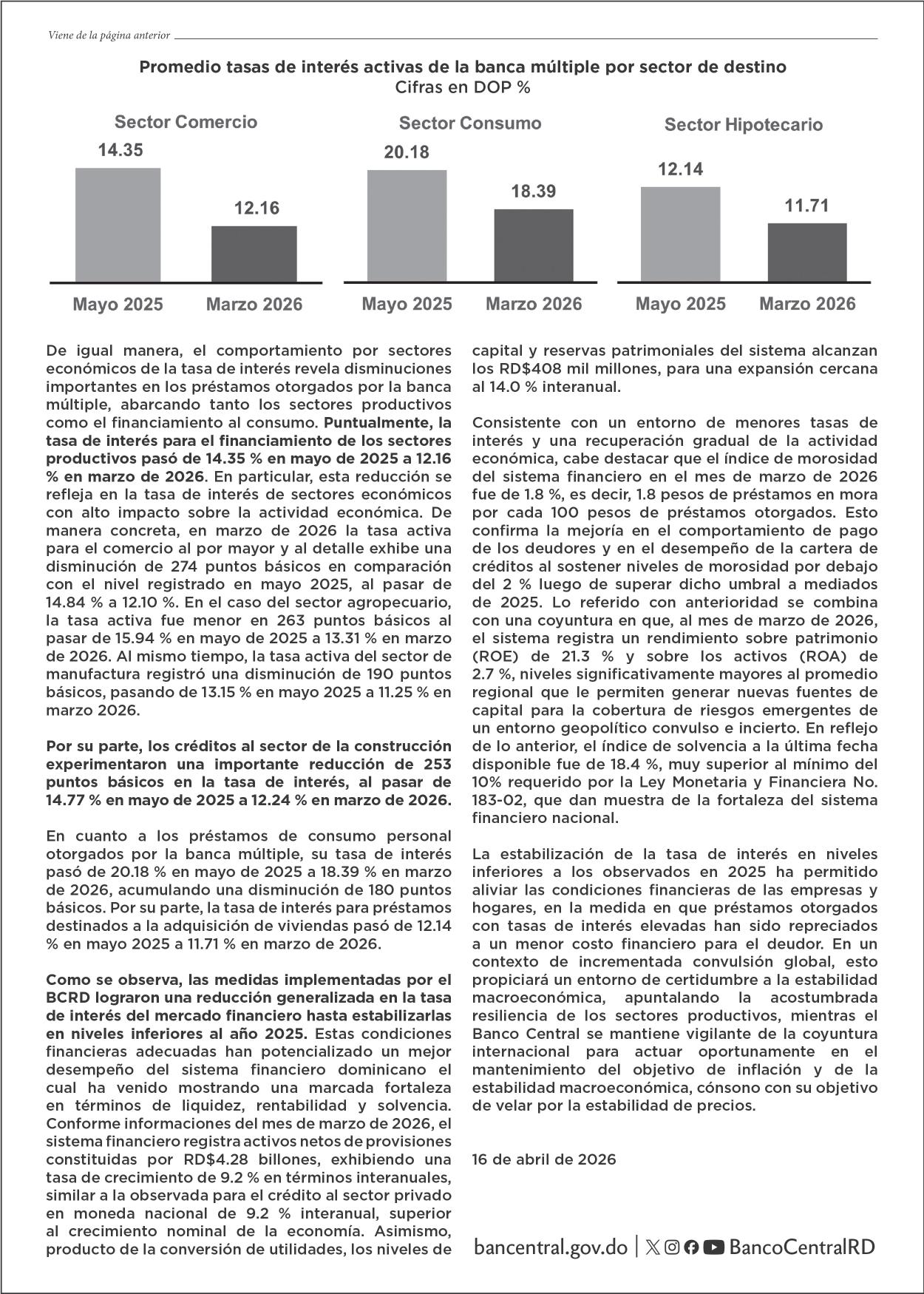 Viene de la página anterior

Promedio tasas de interés activas de la banca múltiple por sector de destino
Cifras en DOP %

Sector Comercio
14.35
12.16
Mayo 2025 Marzo 2026

Sector Consumo
20.18
18.39
Mayo 2025 Marzo 2026

Sector Hipotecario
12.14
11.71
Mayo 2025 Marzo 2026

De igual manera, el comportamiento por sectores económicos de la tasa de interés revela disminuciones importantes en los préstamos otorgados por la banca múltiple, abarcando tanto los sectores productivos como el financiamiento al consumo. Puntualmente, la tasa de interés para el financiamiento de los sectores productivos pasó de 14.35 % en mayo de 2025 a 12.16 % en marzo de 2026. En particular, esta reducción se refleja en la tasa de interés de sectores económicos con alto impacto sobre la actividad económica. De manera concreta, en marzo de 2026 la tasa activa para el comercio al por mayor y al detalle exhibe una disminución de 274 puntos básicos en comparación con el nivel registrado en mayo 2025, al pasar de 14.84 % a 12.10 %. En el caso del sector agropecuario, la tasa activa fue menor en 263 puntos básicos al pasar de 15.94 % en mayo de 2025 a 13.31 % en marzo de 2026. Al mismo tiempo, la tasa activa del sector de manufactura registró una disminución de 190 puntos básicos, pasando de 13.15 % en mayo 2025 a 11.25 % en marzo 2026.

Por su parte, los créditos al sector de la construcción experimentaron una importante reducción de 253 puntos básicos en la tasa de interés, al pasar de 14.77 % en mayo de 2025 a 12.24 % en marzo de 2026.

En cuanto a los préstamos de consumo personal otorgados por la banca múltiple, su tasa de interés pasó de 20.18 % en mayo de 2025 a 18.39 % en marzo de 2026, acumulando una disminución de 180 puntos básicos. Por su parte, la tasa de interés para préstamos destinados a la adquisición de viviendas pasó de 12.14 % en mayo 2025 a 11.71 % en marzo de 2026.

Como se observa, las medidas implementadas por el BCRD lograron una reducción generalizada en la tasa de interés del mercado financiero hasta estabilizarlas en niveles inferiores al año 2025. Estas condiciones financieras adecuadas han potencializado un mejor desempeño del sistema financiero dominicano el cual ha venido mostrando una marcada fortaleza en términos de liquidez, rentabilidad y solvencia. Conforme informaciones del mes de marzo de 2026, el sistema financiero registra activos netos de provisiones constituidas por RD$4.28 billones, exhibiendo una tasa de crecimiento de 9.2 % en términos interanuales, similar a la observada para el crédito al sector privado en moneda nacional de 9.2 % interanual, superior al crecimiento nominal de la economía. Asimismo, producto de la conversión de utilidades, los niveles de capital y reservas patrimoniales del sistema alcanzan los RD$408 mil millones, para una expansión cercana al 14.0 % interanual.

Consistente con un entorno de menores tasas de interés y una recuperación gradual de la actividad económica, cabe destacar que el índice de morosidad del sistema financiero en el mes de marzo de 2026 fue de 1.8 %, es decir, 1.8 pesos de préstamos en mora por cada 100 pesos de préstamos otorgados. Esto confirma la mejoría en el comportamiento de pago de los deudores y en el desempeño de la cartera de créditos al sostener niveles de morosidad por debajo del 2 % luego de superar dicho umbral a mediados de 2025. Lo referido con anterioridad se combina con una coyuntura en que, al mes de marzo de 2026, el sistema registra un rendimiento sobre patrimonio (ROE) de 21.3 % y sobre los activos (ROA) de 2.7 %, niveles significativamente mayores al promedio regional que le permiten generar nuevas fuentes de capital para la cobertura de riesgos emergentes de un entorno geopolítico convulso e incierto. En reflejo de lo anterior, el índice de solvencia a la última fecha disponible fue de 18.4 %, muy superior al mínimo del 10% requerido por la Ley Monetaria y Financiera No. 183-02, que dan muestra de la fortaleza del sistema financiero nacional.

La estabilización de la tasa de interés en niveles inferiores a los observados en 2025 ha permitido aliviar las condiciones financieras de las empresas y hogares, en la medida en que préstamos otorgados con tasas de interés elevadas han sido repreciados a un menor costo financiero para el deudor. En un contexto de incrementada convulsión global, esto propiciará un entorno de certidumbre a la estabilidad macroeconómica, apuntalando la acostumbrada resiliencia de los sectores productivos, mientras el Banco Central se mantiene vigilante de la coyuntura internacional para actuar oportunamente en el mantenimiento del objetivo de inflación y de la estabilidad macroeconómica, cónsono con su objetivo de velar por la estabilidad de precios.

16 de abril de 2026

bancentral.gov.do | BancoCentralRD